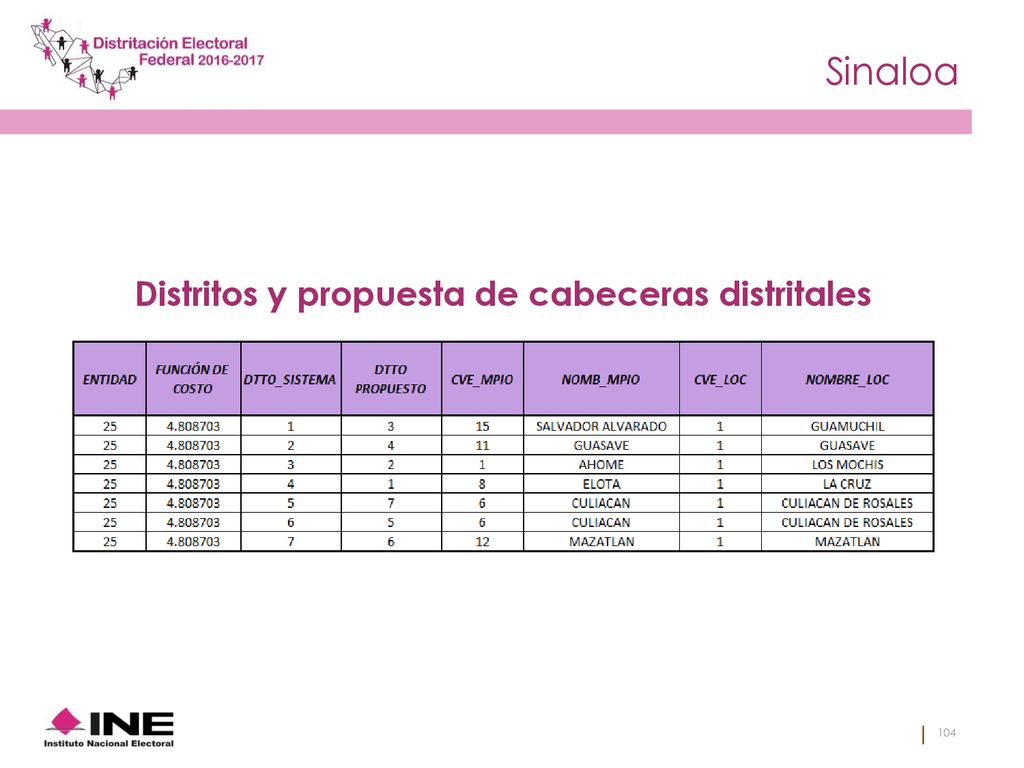 Distritación Electoral Federal 2016-2017

Sinaloa

Distritos y propuesta de cabeceras distritales

| ENTIDAD | FUNCIÓN DE COSTO | DTTO_SISTEMA | DTTO PROPUESTO | CVE_MPIO | NOMB_MPIO | CVE_LOC | NOMBRE_LOC |
|---|---|---|---|---|---|---|---|
| 25 | 4.808703 | 1 | 3 | 15 | SALVADOR ALVARADO | 1 | GUAMUCHIL |
| 25 | 4.808703 | 2 | 4 | 11 | GUASAVE | 1 | GUASAVE |
| 25 | 4.808703 | 3 | 2 | 1 | AHOME | 1 | LOS MOCHIS |
| 25 | 4.808703 | 4 | 1 | 8 | ELOTA | 1 | LA CRUZ |
| 25 | 4.808703 | 5 | 7 | 6 | CULIACAN | 1 | CULIACAN DE ROSALES |
| 25 | 4.808703 | 6 | 5 | 6 | CULIACAN | 1 | CULIACAN DE ROSALES |
| 25 | 4.808703 | 7 | 6 | 12 | MAZATLAN | 1 | MAZATLAN |

INE Instituto Nacional Electoral

104